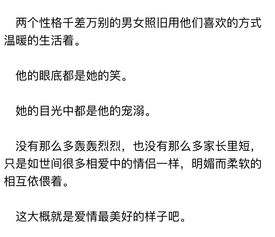 两个性格千差万别的男女照旧用他们喜欢的方式温暖的生活着。

他的眼底都是她的笑。

她的目光中都是他的宠溺。

没有那么多轰轰烈烈，也没有那么多家长里短，只是如世间很多相爱中的情侣一样，明媚而柔软的相互依偎着。

这大概就是爱情最美好的样子吧。